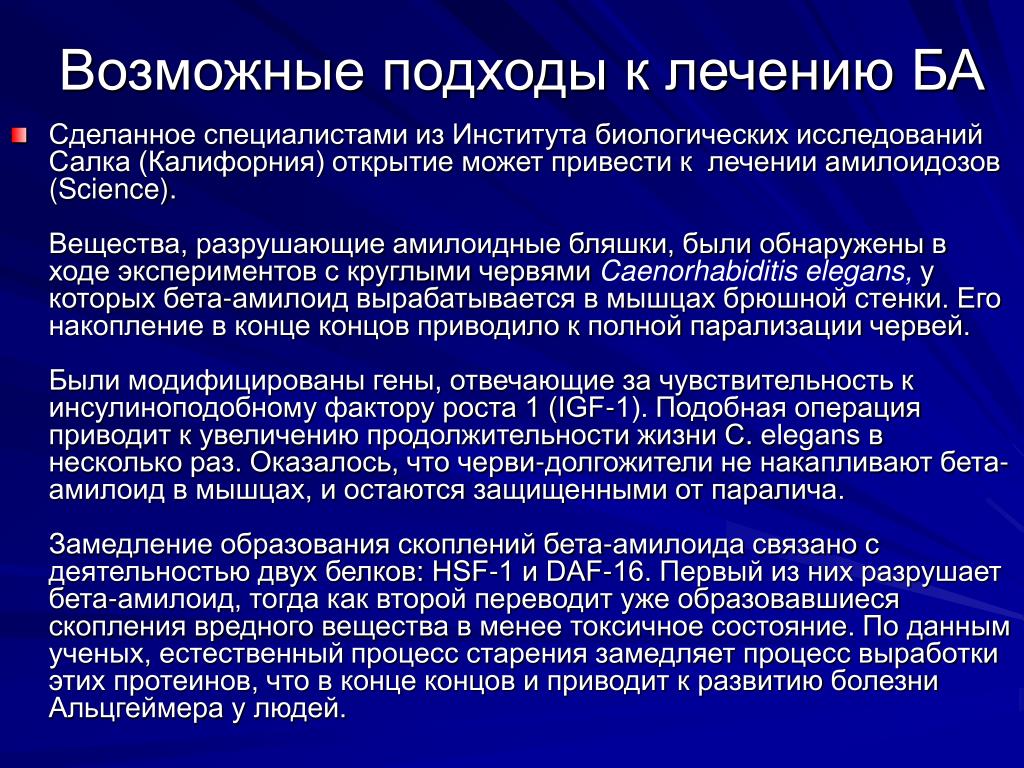 Возможные подходы к лечению БА

Сделанное специалистами из Института биологических исследований Салка (Калифорния) открытие может привести к лечении амилоидозов (Science).

Вещества, разрушающие амилоидные бляшки, были обнаружены в ходе экспериментов с круглыми червями Caenorhabiditis elegans, у которых бета-амилоид вырабатывается в мышцах брюшной стенки. Его накопление в конце концов приводило к полной парализации червей.

Были модифицированы гены, отвечающие за чувствительность к инсулиноподобному фактору роста 1 (IGF-1). Подобная операция приводит к увеличению продолжительности жизни C. elegans в несколько раз. Оказалось, что черви-долгожители не накапливают бета-амилоид в мышцах, и остаются защищенными от паралича.

Замедление образования скоплений бета-амилоида связано с деятельностью двух белков: HSF-1 и DAF-16. Первый из них разрушает бета-амилоид, тогда как второй переводит уже образовавшиеся скопления вредного вещества в менее токсичное состояние. По данным ученых, естественный процесс старения замедляет процесс выработки этих протеинов, что в конце концов и приводит к развитию болезни Альцгеймера у людей.